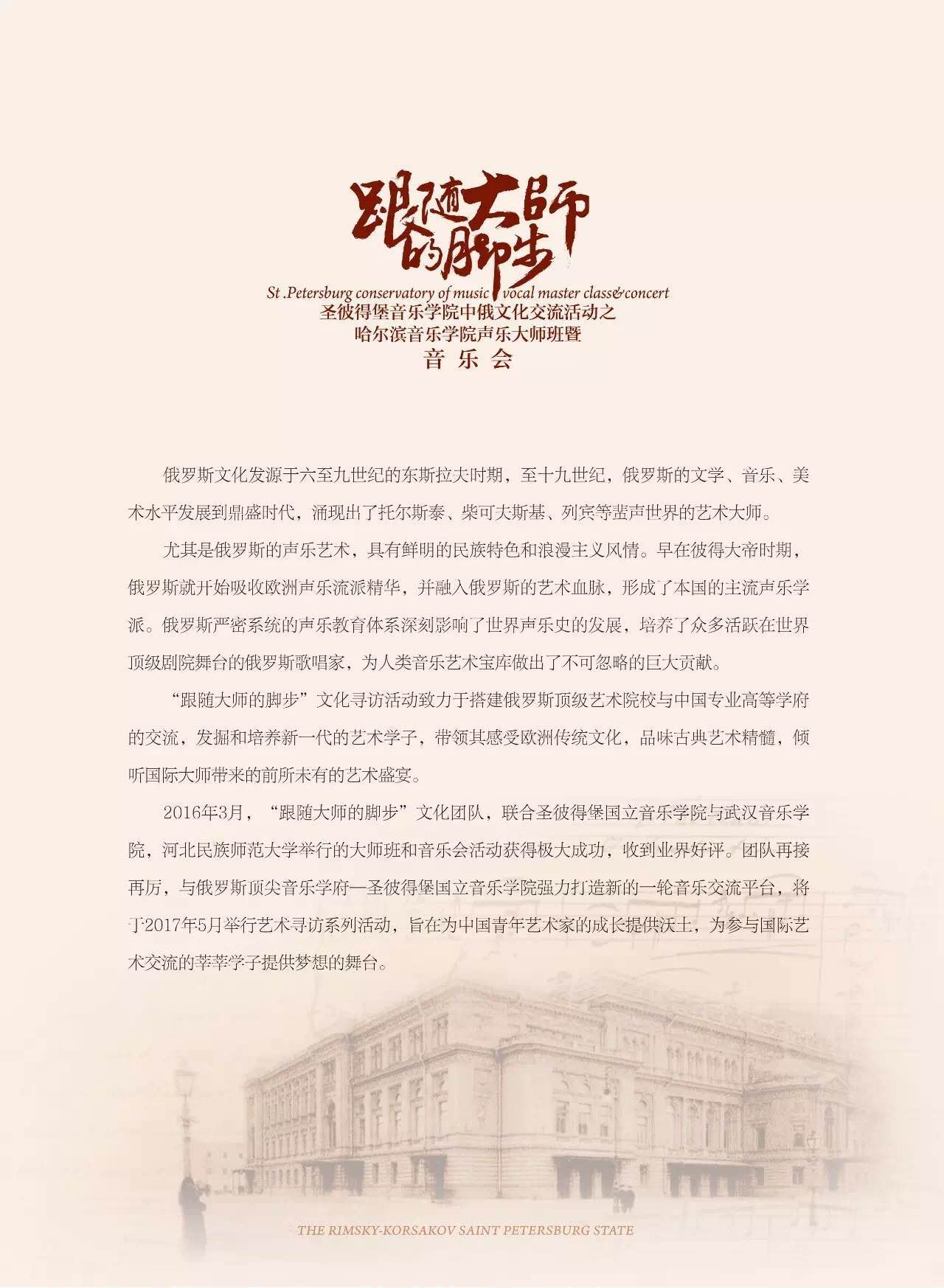 跟随大師的脚步

St .Petersburg conservatory of music vocal master class&concert
圣彼得堡音乐学院中俄文化交流活动之
哈尔滨音乐学院声乐大师班暨
音 乐 会

俄罗斯文化发源于六至九世纪的东斯拉夫时期，至十九世纪，俄罗斯的文学、音乐、美术水平发展到鼎盛时代，涌现出了托尔斯泰、柴可夫斯基、列宾等蜚声世界的艺术大师。

尤其是俄罗斯的声乐艺术，具有鲜明的民族特色和浪漫主义风情。早在彼得大帝时期，俄罗斯就开始吸收欧洲声乐流派精华，并融入俄罗斯的艺术血脉，形成了本国的主流声乐学派。俄罗斯严密系统的声乐教育体系深刻影响了世界声乐史的发展，培养了众多活跃在世界顶级剧院舞台的俄罗斯歌唱家，为人类音乐艺术宝库做出了不可忽略的巨大贡献。

“跟随大师的脚步”文化寻访活动致力于搭建俄罗斯顶级艺术院校与中国专业高等学府的交流，发掘和培养新一代的艺术学子，带领其感受欧洲传统文化，品味古典艺术精髓，倾听国际大师带来的前所未有的艺术盛宴。

2016年3月，“跟随大师的脚步”文化团队，联合圣彼得堡国立音乐学院与武汉音乐学院，河北民族师范大学举行的大师班和音乐会活动获得极大成功，收到业界好评。团队再接再厉，与俄罗斯顶尖音乐学府—圣彼得堡国立音乐学院强力打造新的一轮音乐交流平台，将于2017年5月举行艺术寻访系列活动，旨在为中国青年艺术家的成长提供沃土，为参与国际艺术交流的莘莘学子提供梦想的舞台。

THE RIMSKY-KORSAKOV SAINT PETERSBURG STATE